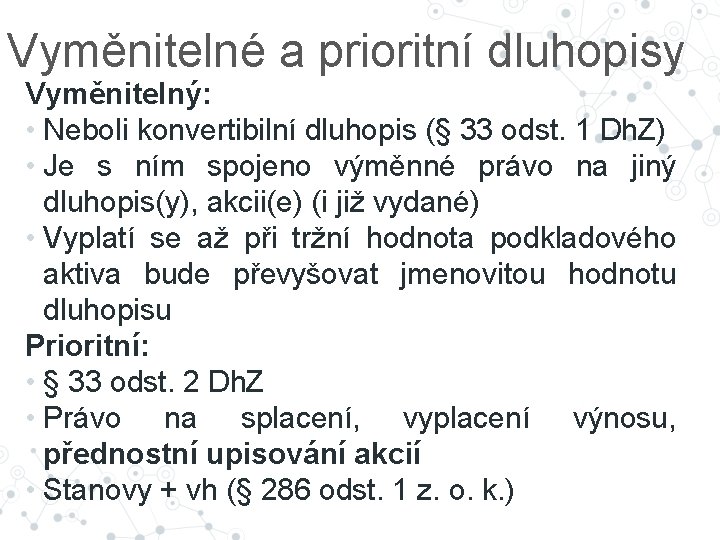 Vyměnitelné a prioritní dluhopisy

Vyměnitelný:

• Neboli konvertibilní dluhopis (§ 33 odst. 1 DhZ)

• Je s ním spojeno výměnné právo na jiný dluhopis(y), akcii(e) (i již vydané)

• Vyplatí se až při tržní hodnota podkladového aktiva bude převyšovat jmenovitou hodnotu dluhopisu

Prioritní:

• § 33 odst. 2 DhZ

• Právo na splacení, vyplacení výnosu, přednostní upisování akcií

• Stanovy + vh (§ 286 odst. 1 z. o. k.)